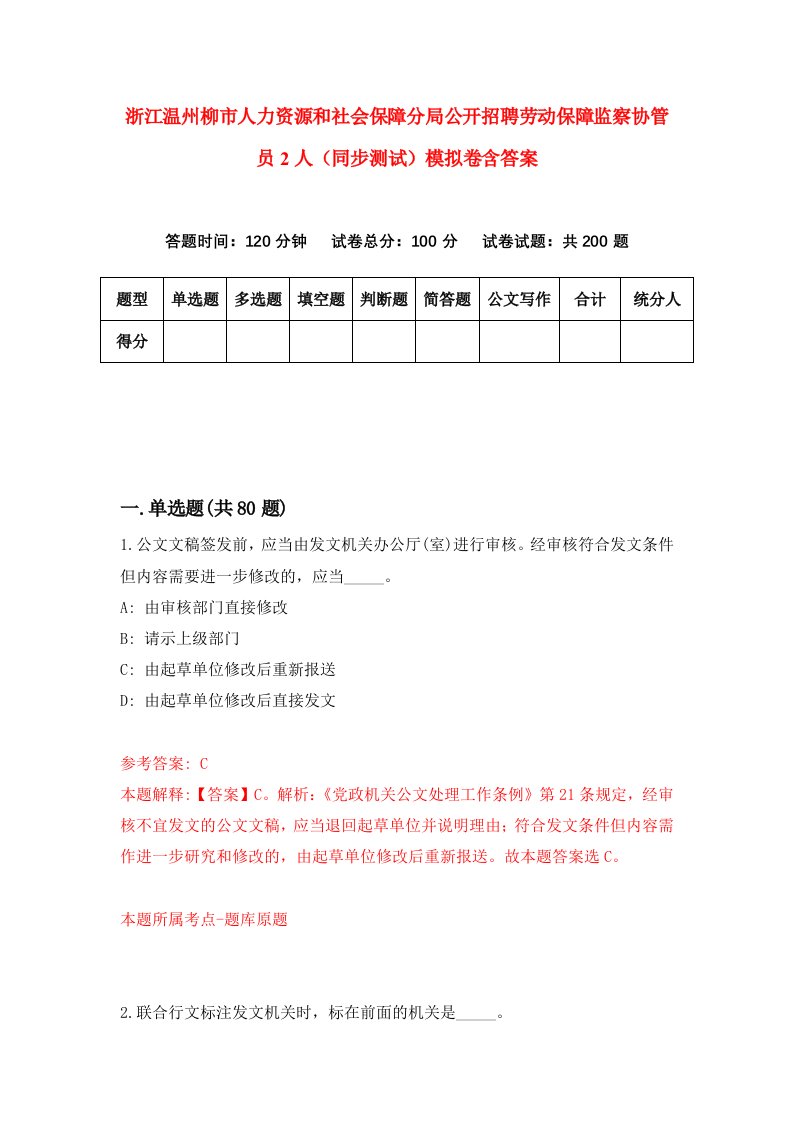 浙江温州柳市人力资源和社会保障分局公开招聘劳动保障监察协管员 2 人（同步测试）模拟卷含答案

答题时间：120 分钟　试卷总分：100 分　试卷试题：共 200 题

| 题型 | 单选题 | 多选题 | 填空题 | 判断题 | 简答题 | 公文写作 | 合计 | 统分人 |
|---|---|---|---|---|---|---|---|---|
| 得分 | | | | | | | | |

一.单选题(共 80 题)

1.公文文稿签发前，应当由发文机关办公厅(室)进行审核。经审核符合发文条件但内容需要进一步修改的，应当_____。

A: 由审核部门直接修改

B: 请示上级部门

C: 由起草单位修改后重新报送

D: 由起草单位修改后直接发文

参考答案: C

本题解释:【答案】C。解析:《党政机关公文处理工作条例》第 21 条规定，经审核不宜发文的公文文稿，应当退回起草单位并说明理由；符合发文条件但内容需作进一步研究和修改的，由起草单位修改后重新报送。故本题答案选 C。

本题所属考点-题库原题

2.联合行文标注发文机关时，标在前面的机关是_____。